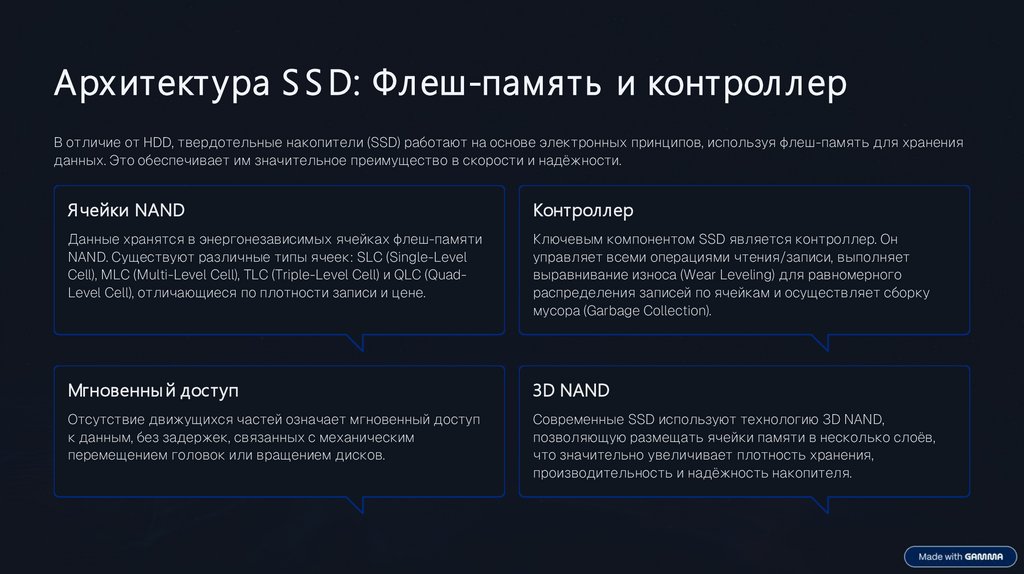 Архитектура SSD: Флеш-память и контроллер

В отличие от HDD, твердотельные накопители (SSD) работают на основе электронных принципов, используя флеш-память для хранения данных. Это обеспечивает им значительное преимущество в скорости и надёжности.

Ячейки NAND

Данные хранятся в энергонезависимых ячейках флеш-памяти NAND. Существуют различные типы ячеек: SLC (Single-Level Cell), MLC (Multi-Level Cell), TLC (Triple-Level Cell) и QLC (Quad-Level Cell), отличающиеся по плотности записи и цене.

Контроллер

Ключевым компонентом SSD является контроллер. Он управляет всеми операциями чтения/записи, выполняет выравнивание износа (Wear Leveling) для равномерного распределения записей по ячейкам и осуществляет сборку мусора (Garbage Collection).

Мгновенный доступ

Отсутствие движущихся частей означает мгновенный доступ к данным, без задержек, связанных с механическим перемещением головок или вращением дисков.

3D NAND

Современные SSD используют технологию 3D NAND, позволяющую размещать ячейки памяти в несколько слоёв, что значительно увеличивает плотность хранения, производительность и надёжность накопителя.

Made with GAMMA